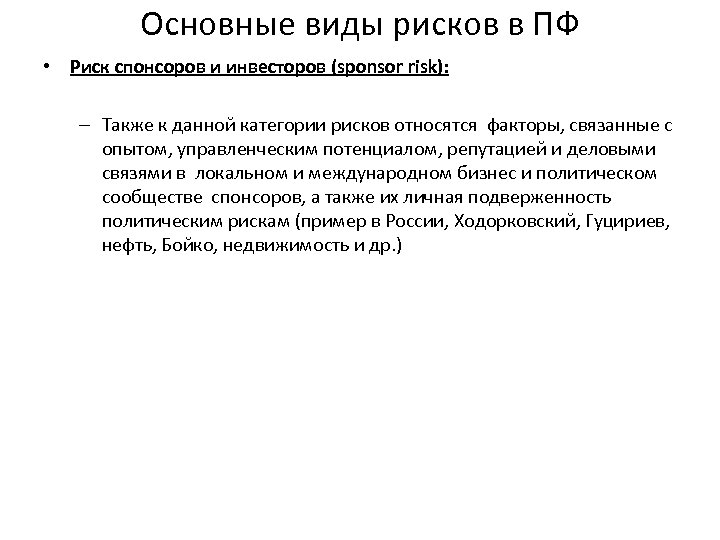 Основные виды рисков в ПФ

• Риск спонсоров и инвесторов (sponsor risk):

– Также к данной категории рисков относятся факторы, связанные с опытом, управленческим потенциалом, репутацией и деловыми связями в локальном и международном бизнес и политическом сообществе спонсоров, а также их личная подверженность политическим рискам (пример в России, Ходорковский, Гуцириев, нефть, Бойко, недвижимость и др.)